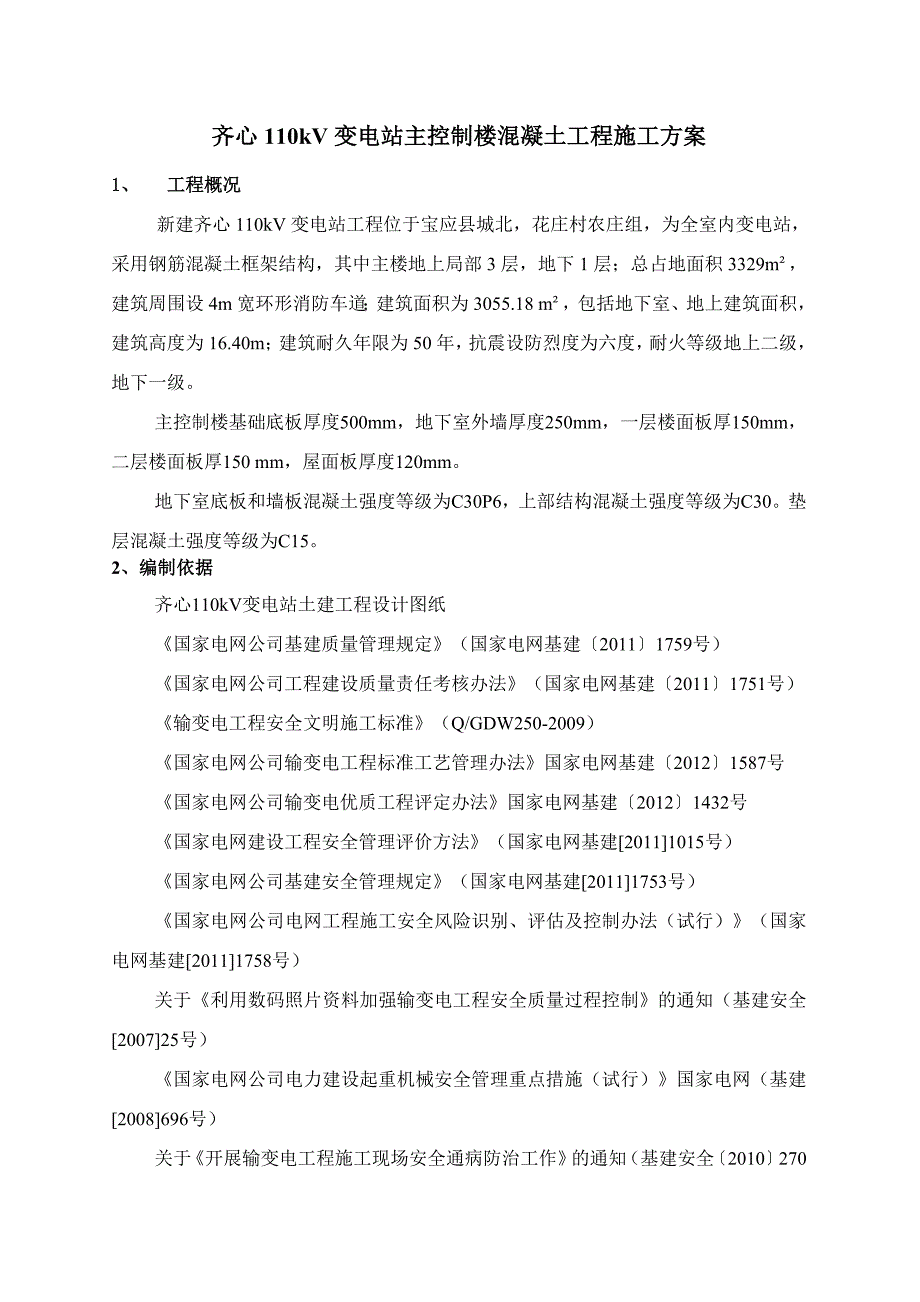 齐心 110kV 变电站主控制楼混凝土工程施工方案

1、 工程概况

新建齐心 110kV 变电站工程位于宝应县城北，花庄村农庄组，为全室内变电站，采用钢筋混凝土框架结构，其中主楼地上局部 3 层，地下 1 层；总占地面积 3329m²，建筑周围设 4m 宽环形消防车道；建筑面积为 3055.18 m²，包括地下室、地上建筑面积，建筑高度为 16.40m；建筑耐久年限为 50 年，抗震设防烈度为六度，耐火等级地上二级，地下一级。

主控制楼基础底板厚度500mm，地下室外墙厚度250mm，一层楼面板厚150mm，二层楼面板厚150 mm，屋面板厚度120mm。

地下室底板和墙板混凝土强度等级为C30P6，上部结构混凝土强度等级为C30。垫层混凝土强度等级为C15。

2、编制依据

齐心110kV变电站土建工程设计图纸

《国家电网公司基建质量管理规定》（国家电网基建〔2011〕1759号）

《国家电网公司工程建设质量责任考核办法》（国家电网基建〔2011〕1751号）

《输变电工程安全文明施工标准》（Q/GDW250-2009）

《国家电网公司输变电工程标准工艺管理办法》国家电网基建〔2012〕1587号

《国家电网公司输变电优质工程评定办法》国家电网基建〔2012〕1432号

《国家电网建设工程安全管理评价方法》（国家电网基建[2011]1015号）

《国家电网公司基建安全管理规定》（国家电网基建[2011]1753号）

《国家电网公司电网工程施工安全风险识别、评估及控制办法（试行）》（国家电网基建[2011]1758号）

关于《利用数码照片资料加强输变电工程安全质量过程控制》的通知（基建安全[2007]25号）

《国家电网公司电力建设起重机械安全管理重点措施（试行）》国家电网（基建[2008]696号）

关于《开展输变电工程施工现场安全通病防治工作》的通知（基建安全〔2010〕270